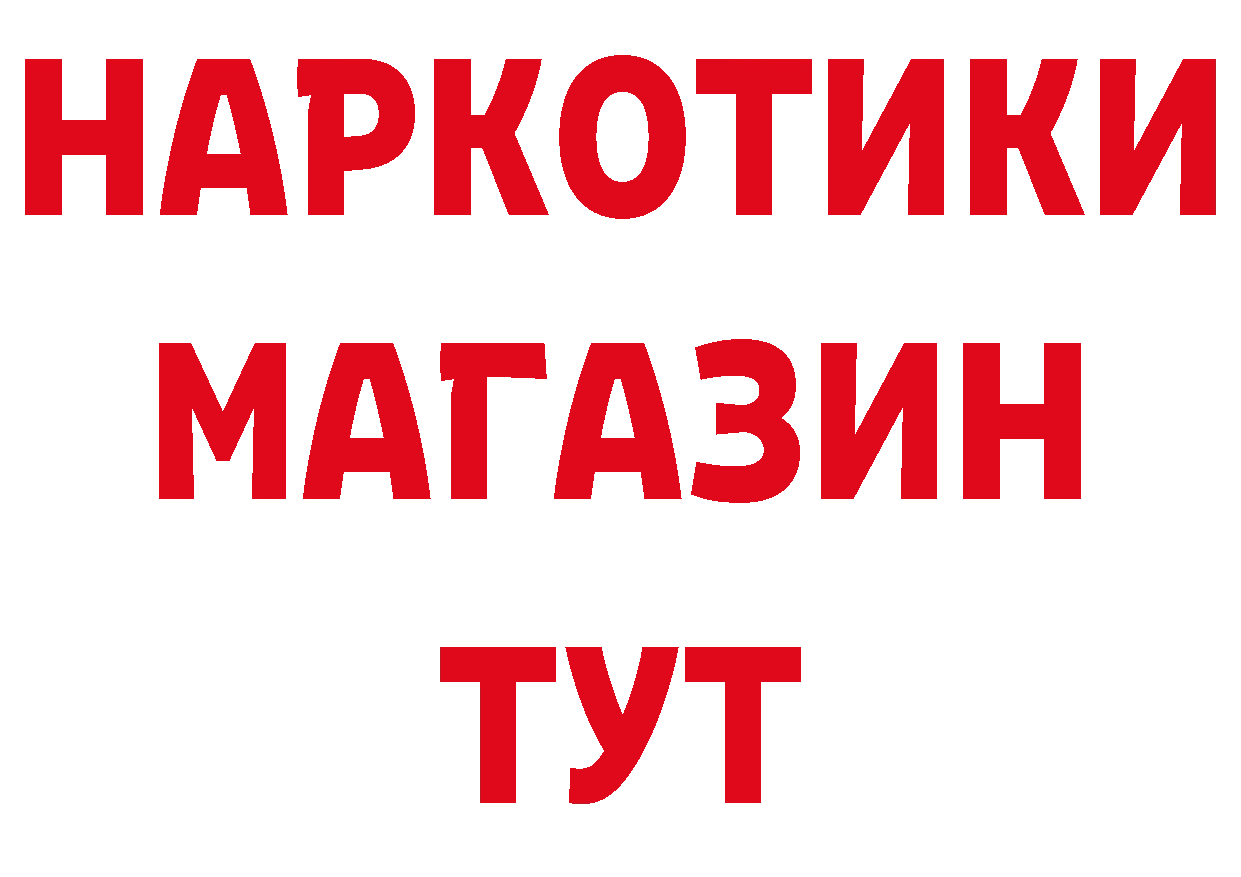 НАРКОТИКИ
МАГАЗИН
ТУТ